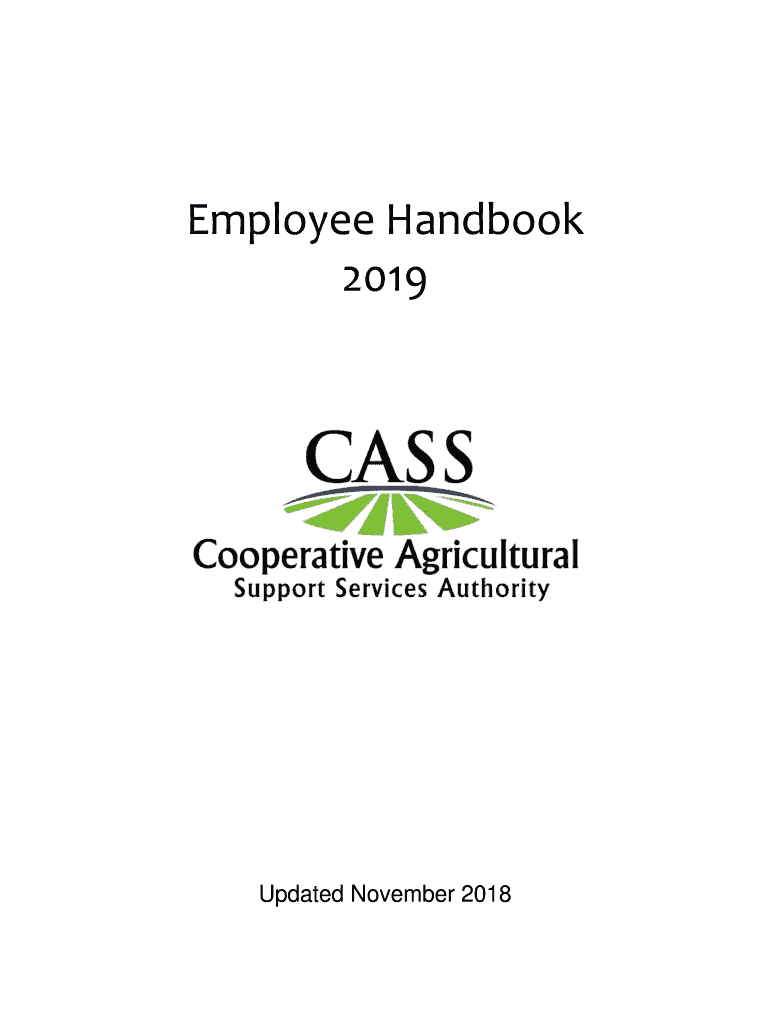 Employee Handbook
2019

CASS
Cooperative Agricultural
Support Services Authority

Updated November 2018